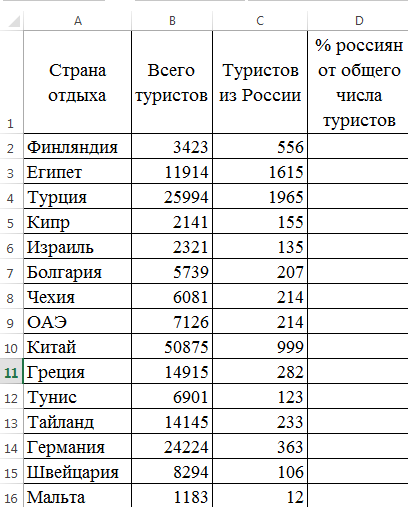 |  | A | B | C | D |
|---|---|---|---|---|
| 1 | Страна отдыха | Всего туристов | Туристов из России | % россиян от общего числа туристов |
| 2 | Финляндия | 3423 | 556 |  |
| 3 | Египет | 11914 | 1615 |  |
| 4 | Турция | 25994 | 1965 |  |
| 5 | Кипр | 2141 | 155 |  |
| 6 | Израиль | 2321 | 135 |  |
| 7 | Болгария | 5739 | 207 |  |
| 8 | Чехия | 6081 | 214 |  |
| 9 | ОАЭ | 7126 | 214 |  |
| 10 | Китай | 50875 | 999 |  |
| 11 | Греция | 14915 | 282 |  |
| 12 | Тунис | 6901 | 123 |  |
| 13 | Тайланд | 14145 | 233 |  |
| 14 | Германия | 24224 | 363 |  |
| 15 | Швейцария | 8294 | 106 |  |
| 16 | Мальта | 1183 | 12 |  |